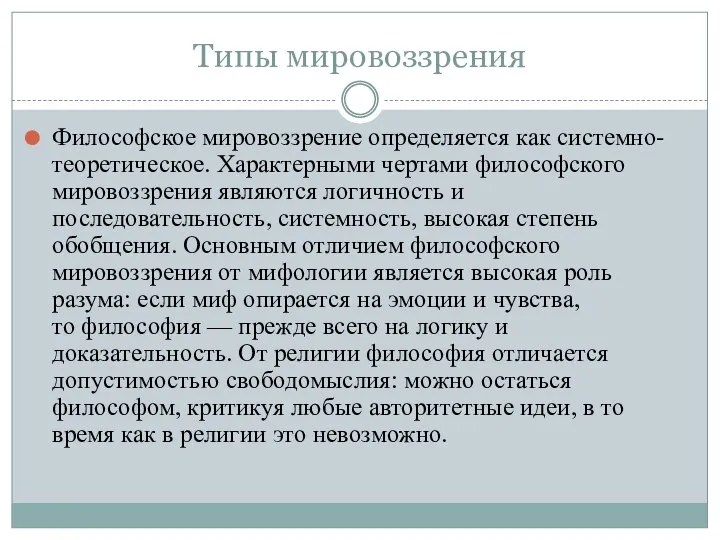 Типы мировоззрения

Философское мировоззрение определяется как системно-теоретическое. Характерными чертами философского мировоззрения являются логичность и последовательность, системность, высокая степень обобщения. Основным отличием философского мировоззрения от мифологии является высокая роль разума: если миф опирается на эмоции и чувства, то философия — прежде всего на логику и доказательность. От религии философия отличается допустимостью свободомыслия: можно остаться философом, критикуя любые авторитетные идеи, в то время как в религии это невозможно.